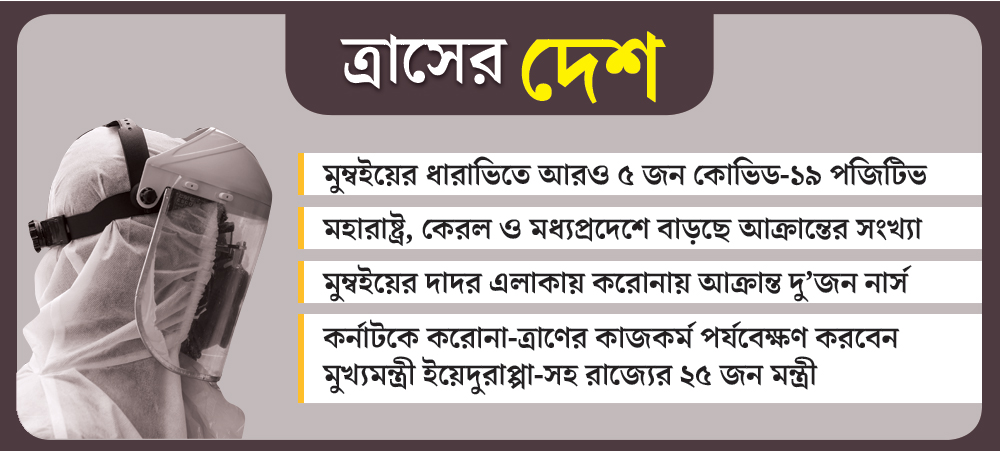 ত্রাসের দেশ

মুম্বইয়ের ধারাভিতে আরও ৫ জন কোভিড-১৯ পজিটিভ

মহারাষ্ট্র, কেরল ও মধ্যপ্রদেশে বাড়ছে আক্রান্তের সংখ্যা

মুম্বইয়ের দাদর এলাকায় করোনায় আক্রান্ত দু'জন নার্স

কর্নাটকে করোনা-ত্রাণের কাজকর্ম পর্যবেক্ষণ করবেন মুখ্যমন্ত্রী ইয়েদুরাপ্পা-সহ রাজ্যের ২৫ জন মন্ত্রী